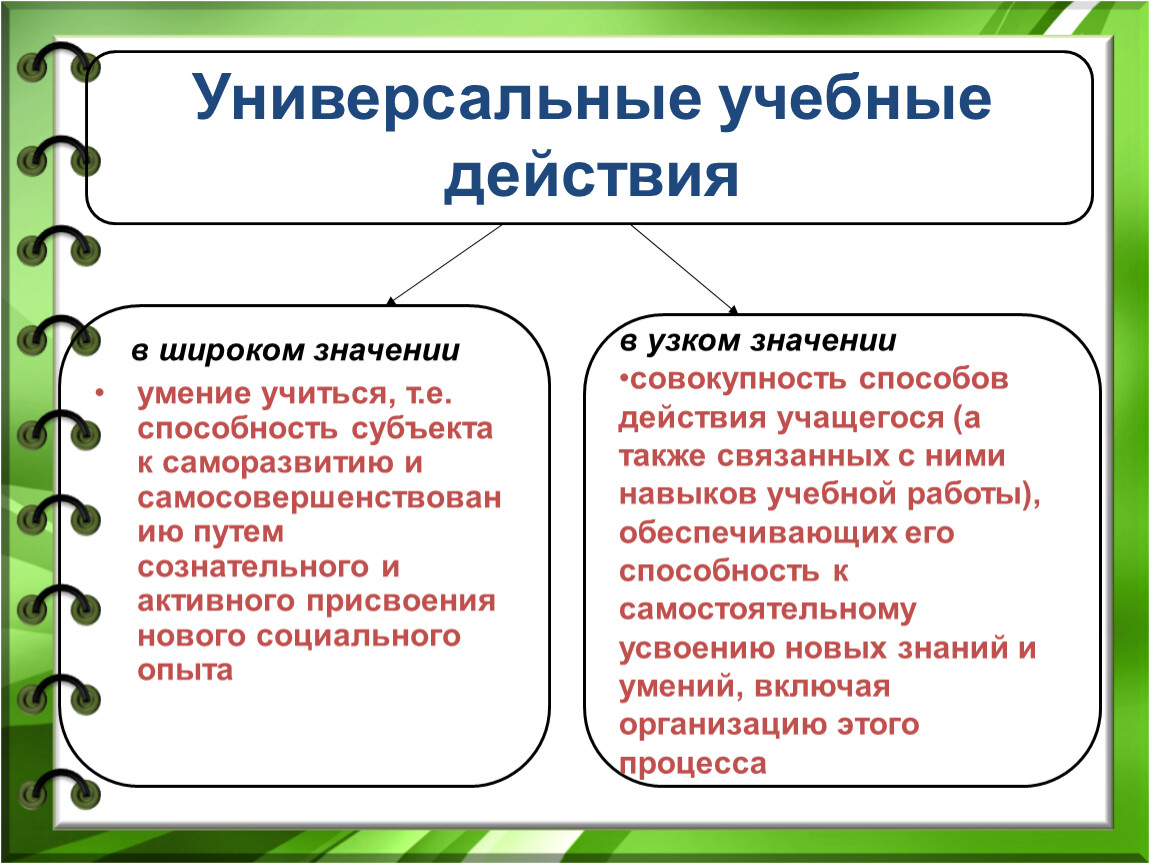 Универсальные учебные действия

в широком значении

• умение учиться, т.е. способность субъекта к саморазвитию и самосовершенствованию путем сознательного и активного присвоения нового социального опыта

в узком значении

•совокупность способов действия учащегося (а также связанных с ними навыков учебной работы), обеспечивающих его способность к самостоятельному усвоению новых знаний и умений, включая организацию этого процесса